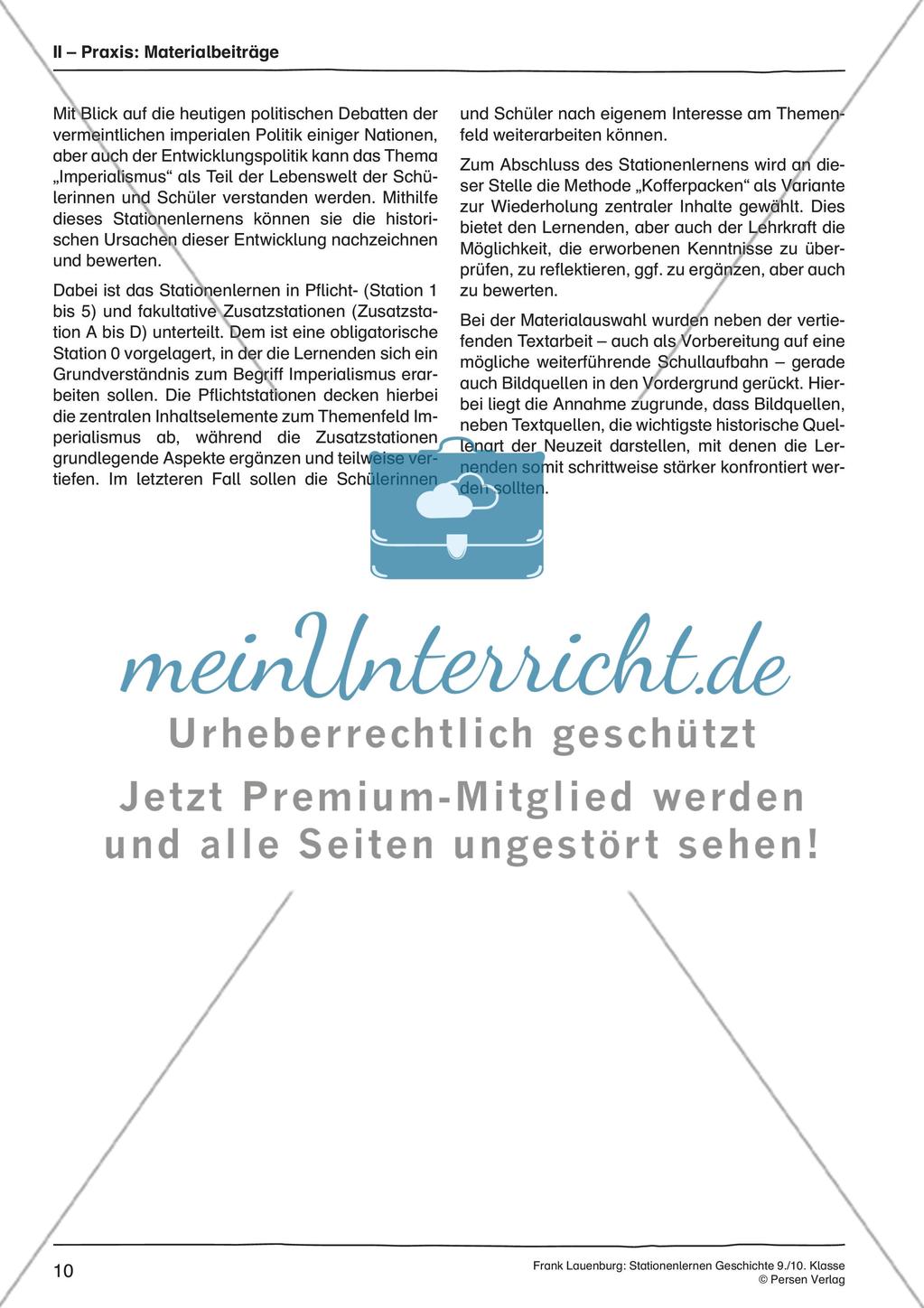 II – Praxis: Materialbeiträge

Mit Blick auf die heutigen politischen Debatten der vermeintlichen imperialen Politik einiger Nationen, aber auch der Entwicklungspolitik kann das Thema „Imperialismus“ als Teil der Lebenswelt der Schülerinnen und Schüler verstanden werden. Mithilfe dieses Stationenlernens können sie die historischen Ursachen dieser Entwicklung nachzeichnen und bewerten.

Dabei ist das Stationenlernen in Pflicht- (Station 1 bis 5) und fakultative Zusatzstationen (Zusatzstation A bis D) unterteilt. Dem ist eine obligatorische Station 0 vorgelagert, in der die Lernenden sich ein Grundverständnis zum Begriff Imperialismus erarbeiten sollen. Die Pflichtstationen decken hierbei die zentralen Inhaltselemente zum Themenfeld Imperialismus ab, während die Zusatzstationen grundlegende Aspekte ergänzen und teilweise vertiefen. Im letzteren Fall sollen die Schülerinnen und Schüler nach eigenem Interesse am Themenfeld weiterarbeiten können.

Zum Abschluss des Stationenlernens wird an dieser Stelle die Methode „Kofferpacken“ als Variante zur Wiederholung zentraler Inhalte gewählt. Dies bietet den Lernenden, aber auch der Lehrkraft die Möglichkeit, die erworbenen Kenntnisse zu überprüfen, zu reflektieren, ggf. zu ergänzen, aber auch zu bewerten.

Bei der Materialauswahl wurden neben der vertiefenden Textarbeit – auch als Vorbereitung auf eine mögliche weiterführende Schullaufbahn – gerade auch Bildquellen in den Vordergrund gerückt. Hierbei liegt die Annahme zugrunde, dass Bildquellen, neben Textquellen, die wichtigste historische Quellenart der Neuzeit darstellen, mit denen die Lernenden somit schrittweise stärker konfrontiert werden sollten.

meinUnterricht.de
Urheberrechtlich geschützt
Jetzt Premium-Mitglied werden und alle Seiten ungestört sehen!

10

Frank Lauenburg: Stationenlernen Geschichte 9./10. Klasse
© Persen Verlag